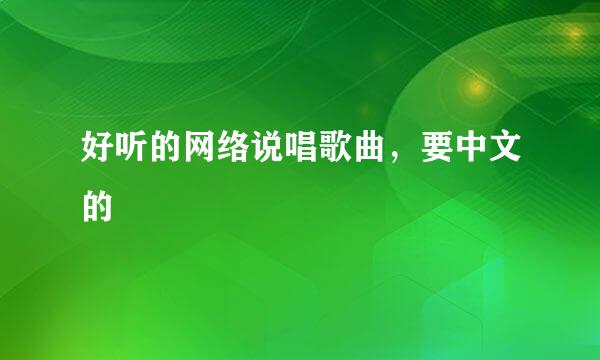 好听的网络说唱歌曲，要中文的